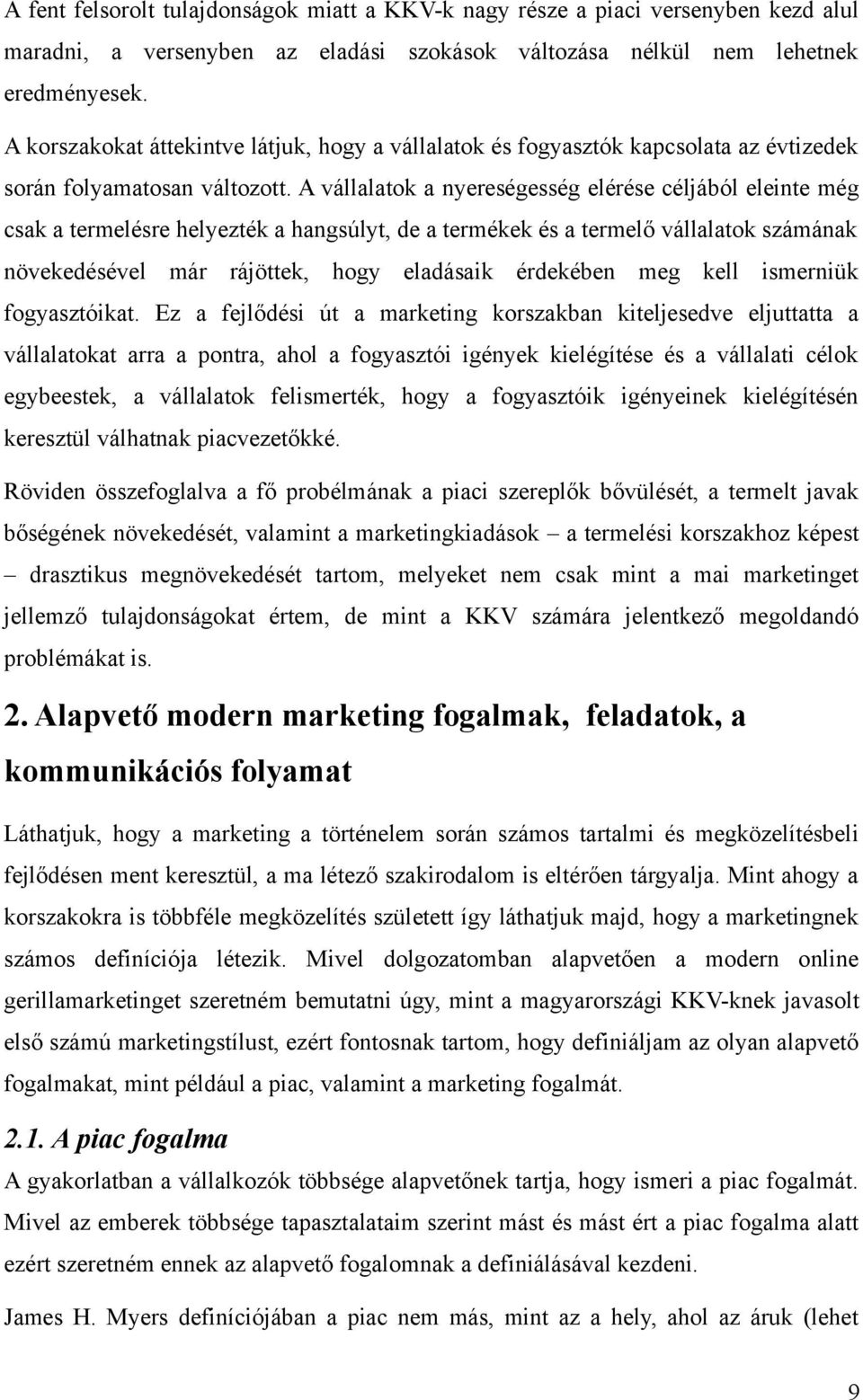 A fent felsorolt tulajdonságok miatt a KKV-k nagy része a piaci versenyben kezd alul maradni, a versenyben az eladási szokások változása nélkül nem lehetnek eredményesek.

A korszakokat áttekintve látjuk, hogy a vállalatok és fogyasztók kapcsolata az évtizedek során folyamatosan változott. A vállalatok a nyereségesség elérése céljából eleinte még csak a termelésre helyezték a hangsúlyt, de a termékek és a termelő vállalatok számának növekedésével már rájöttek, hogy eladásaik érdekében meg kell ismerniük fogyasztóikat. Ez a fejlődési út a marketing korszakban kiteljesedve eljuttatta a vállalatokat arra a pontra, ahol a fogyasztói igények kielégítése és a vállalati célok egybeestek, a vállalatok felismerték, hogy a fogyasztóik igényeinek kielégítésén keresztül válhatnak piacvezetőkké.

Röviden összefoglalva a fő probélmának a piaci szereplők bővülését, a termelt javak bőségének növekedését, valamint a marketingkiadások – a termelési korszakhoz képest – drasztikus megnövekedését tartom, melyeket nem csak mint a mai marketinget jellemző tulajdonságokat értem, de mint a KKV számára jelentkező megoldandó problémákat is.

2. Alapvető modern marketing fogalmak, feladatok, a kommunikációs folyamat

Láthatjuk, hogy a marketing a történelem során számos tartalmi és megközelítésbeli fejlődésen ment keresztül, a ma létező szakirodalom is eltérően tárgyalja. Mint ahogy a korszakokra is többféle megközelítés született így láthatjuk majd, hogy a marketingnek számos definíciója létezik. Mivel dolgozatomban alapvetően a modern online gerillamarketinget szeretném bemutatni úgy, mint a magyarországi KKV-knek javasolt első számú marketingstílust, ezért fontosnak tartom, hogy definiáljam az olyan alapvető fogalmakat, mint például a piac, valamint a marketing fogalmát.

2.1. A piac fogalma

A gyakorlatban a vállalkozók többsége alapvetőnek tartja, hogy ismeri a piac fogalmát. Mivel az emberek többsége tapasztalataim szerint mást és mást ért a piac fogalma alatt ezért szeretném ennek az alapvető fogalomnak a definiálásával kezdeni.

James H. Myers definíciójában a piac nem más, mint az a hely, ahol az áruk (lehet

9